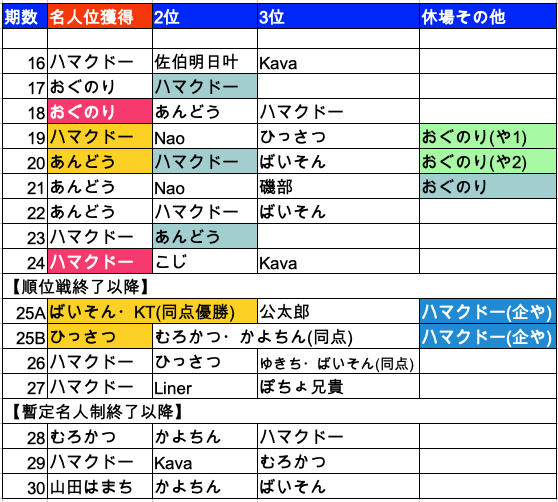 | 期数 | 名人位獲得 | 2位 | 3位 | 休場その他 |
|---|---|---|---|---|
| | | | | |
| 16 | ハマクドー | 佐伯明日叶 | Kava | |
| 17 | おぐのり | ハマクドー | | |
| 18 | おぐのり | あんどう | ハマクドー | |
| 19 | ハマクドー | Nao | ひっさつ | おぐのり(や1) |
| 20 | あんどう | ハマクドー | ばいそん | おぐのり(や2) |
| 21 | あんどう | Nao | 磯部 | おぐのり |
| 22 | あんどう | ハマクドー | ばいそん | |
| 23 | ハマクドー | あんどう | | |
| 24 | ハマクドー | こじ | Kava | |
| 【順位戦終了以降】 | | | | |
| 25A | ばいそん・KT(同点優勝) | | 公太郎 | ハマクドー(企や) |
| 25B | ひっさつ | むろかつ・かよちん(同点) | | ハマクドー(企や) |
| 26 | ハマクドー | ひっさつ | ゆきち・ばいそん(同点) | |
| 27 | ハマクドー | Liner | ぽちょ兄貴 | |
| 【暫定名人制終了以降】 | | | | |
| 28 | むろかつ | かよちん | ハマクドー | |
| 29 | ハマクドー | Kava | むろかつ | |
| 30 | 山田はまち | かよちん | ばいそん | |